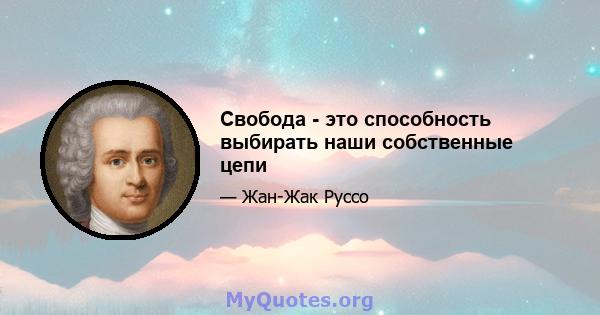 Свобода - это способность выбирать наши собственные цепи

— Жан-Жак Руссо

MyQuotes.org